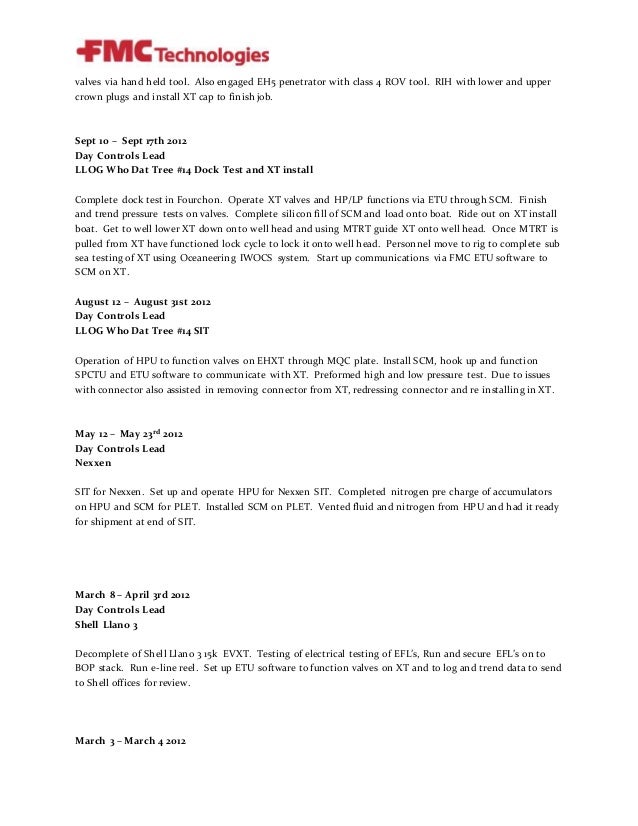 FMC Technologies

valves via hand held tool. Also engaged EH5 penetrator with class 4 ROV tool. RIH with lower and upper crown plugs and install XT cap to finish job.

Sept 10 – Sept 17th 2012
Day Controls Lead
LLOG Who Dat Tree #14 Dock Test and XT install

Complete dock test in Fourchon. Operate XT valves and HP/LP functions via ETU through SCM. Finish and trend pressure tests on valves. Complete silicon fill of SCM and load onto boat. Ride out on XT install boat. Get to well lower XT down onto well head and using MTRT guide XT onto well head. Once MTRT is pulled from XT have functioned lock cycle to lock it onto well head. Personnel move to rig to complete sub sea testing of XT using Oceaneering IWOCS system. Start up communications via FMC ETU software to SCM on XT.

August 12 – August 31st 2012
Day Controls Lead
LLOG Who Dat Tree #14 SIT

Operation of HPU to function valves on EHXT through MQC plate. Install SCM, hook up and function SPCTU and ETU software to communicate with XT. Preformed high and low pressure test. Due to issues with connector also assisted in removing connector from XT, redressing connector and re installing in XT.

May 12 – May 23$^{rd}$ 2012
Day Controls Lead
Nexxen

SIT for Nexxen. Set up and operate HPU for Nexxen SIT. Completed nitrogen pre charge of accumulators on HPU and SCM for PLET. Installed SCM on PLET. Vented fluid and nitrogen from HPU and had it ready for shipment at end of SIT.

March 8 – April 3rd 2012
Day Controls Lead
Shell Llano 3

Decomplete of Shell Llano 3 15k EVXT. Testing of electrical testing of EFL's, Run and secure EFL's on to BOP stack. Run e-line reel. Set up ETU software to function valves on XT and to log and trend data to send to Shell offices for review.

March 3 – March 4 2012